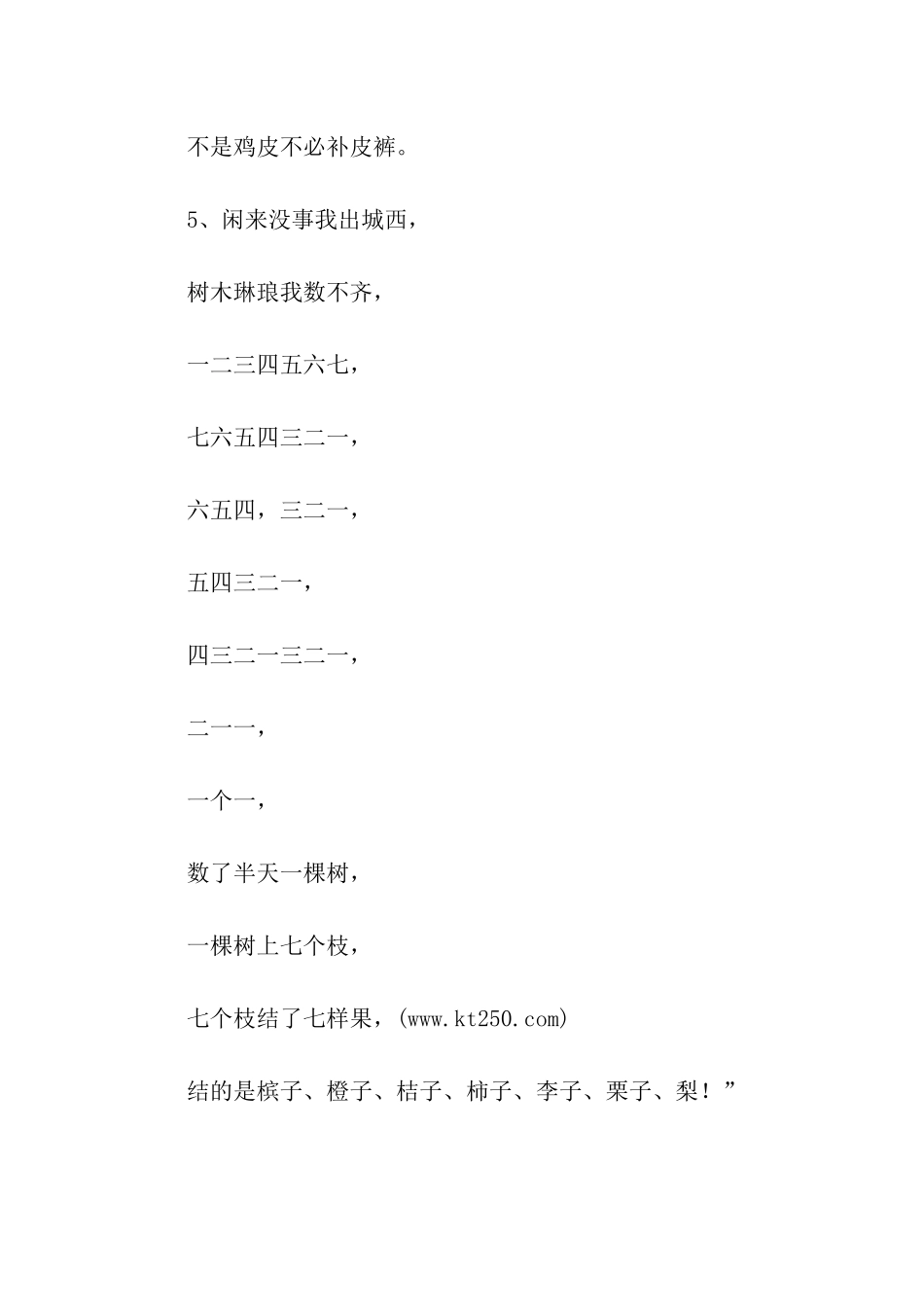 不是鸡皮不必补皮裤。

5、闲来没事我出城西，

树木琳琅我数不齐，

一二三四五六七，

七六五四三二一，

六五四，三二一，

五四三二一，

四三二一三二一，

二一一，

一个一，

数了半天一棵树，

一棵树上七个枝，

七个枝结了七样果，(www.kt250.com)

结的是槟子、橙子、桔子、柿子、李子、栗子、梨！”